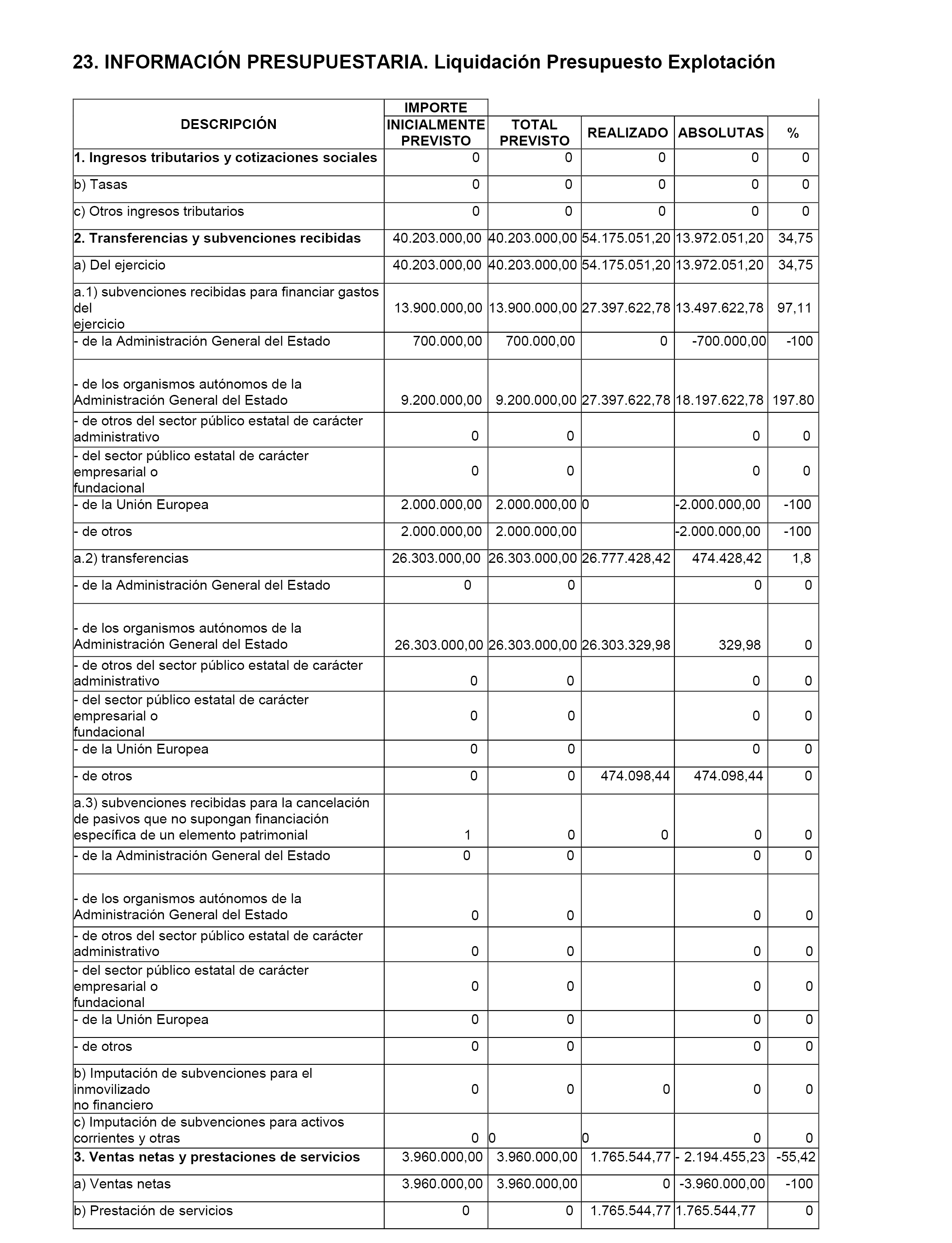 23. INFORMACIÓN PRESUPUESTARIA. Liquidación Presupuesto Explotación

| DESCRIPCIÓN | IMPORTE INICIALMENTE PREVISTO | TOTAL PREVISTO | REALIZADO | ABSOLUTAS | % |
|---|---|---|---|---|---|
| 1. Ingresos tributarios y cotizaciones sociales | 0 | 0 | 0 | 0 | 0 |
| b) Tasas | 0 | 0 | 0 | 0 | 0 |
| c) Otros ingresos tributarios | 0 | 0 | 0 | 0 | 0 |
| 2. Transferencias y subvenciones recibidas | 40.203.000,00 | 40.203.000,00 | 54.175.051,20 | 13.972.051,20 | 34,75 |
| a) Del ejercicio | 40.203.000,00 | 40.203.000,00 | 54.175.051,20 | 13.972.051,20 | 34,75 |
| a.1) subvenciones recibidas para financiar gastos del ejercicio | 13.900.000,00 | 13.900.000,00 | 27.397.622,78 | 13.497.622,78 | 97,11 |
| - de la Administración General del Estado | 700.000,00 | 700.000,00 | 0 | -700.000,00 | -100 |
| - de los organismos autónomos de la Administración General del Estado | 9.200.000,00 | 9.200.000,00 | 27.397.622,78 | 18.197.622,78 | 197.80 |
| - de otros del sector público estatal de carácter administrativo | 0 | 0 | | 0 | 0 |
| - del sector público estatal de carácter empresarial o fundacional | 0 | 0 | | 0 | 0 |
| - de la Unión Europea | 2.000.000,00 | 2.000.000,00 | 0 | -2.000.000,00 | -100 |
| - de otros | 2.000.000,00 | 2.000.000,00 | | -2.000.000,00 | -100 |
| a.2) transferencias | 26.303.000,00 | 26.303.000,00 | 26.777.428,42 | 474.428,42 | 1,8 |
| - de la Administración General del Estado | 0 | 0 | | 0 | 0 |
| - de los organismos autónomos de la Administración General del Estado | 26.303.000,00 | 26.303.000,00 | 26.303.329,98 | 329,98 | 0 |
| - de otros del sector público estatal de carácter administrativo | 0 | 0 | | 0 | 0 |
| - del sector público estatal de carácter empresarial o fundacional | 0 | 0 | | 0 | 0 |
| - de la Unión Europea | 0 | 0 | | 0 | 0 |
| - de otros | 0 | 0 | 474.098,44 | 474.098,44 | 0 |
| a.3) subvenciones recibidas para la cancelación de pasivos que no supongan financiación específica de un elemento patrimonial | 1 | 0 | 0 | 0 | 0 |
| - de la Administración General del Estado | 0 | 0 | | 0 | 0 |
| - de los organismos autónomos de la Administración General del Estado | 0 | 0 | | 0 | 0 |
| - de otros del sector público estatal de carácter administrativo | 0 | 0 | | 0 | 0 |
| - del sector público estatal de carácter empresarial o fundacional | 0 | 0 | | 0 | 0 |
| - de la Unión Europea | 0 | 0 | | 0 | 0 |
| - de otros | 0 | 0 | | 0 | 0 |
| b) Imputación de subvenciones para el inmovilizado no financiero | 0 | 0 | 0 | 0 | 0 |
| c) Imputación de subvenciones para activos corrientes y otras | 0 | 0 | 0 | 0 | 0 |
| 3. Ventas netas y prestaciones de servicios | 3.960.000,00 | 3.960.000,00 | 1.765.544,77 | - 2.194.455,23 | -55,42 |
| a) Ventas netas | 3.960.000,00 | 3.960.000,00 | 0 | -3.960.000,00 | -100 |
| b) Prestación de servicios | 0 | 0 | 1.765.544,77 | 1.765.544,77 | 0 |